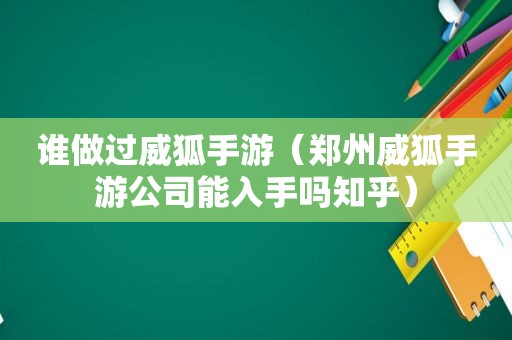 谁做过威狐手游（郑州威狐手游公司能入手吗知乎）